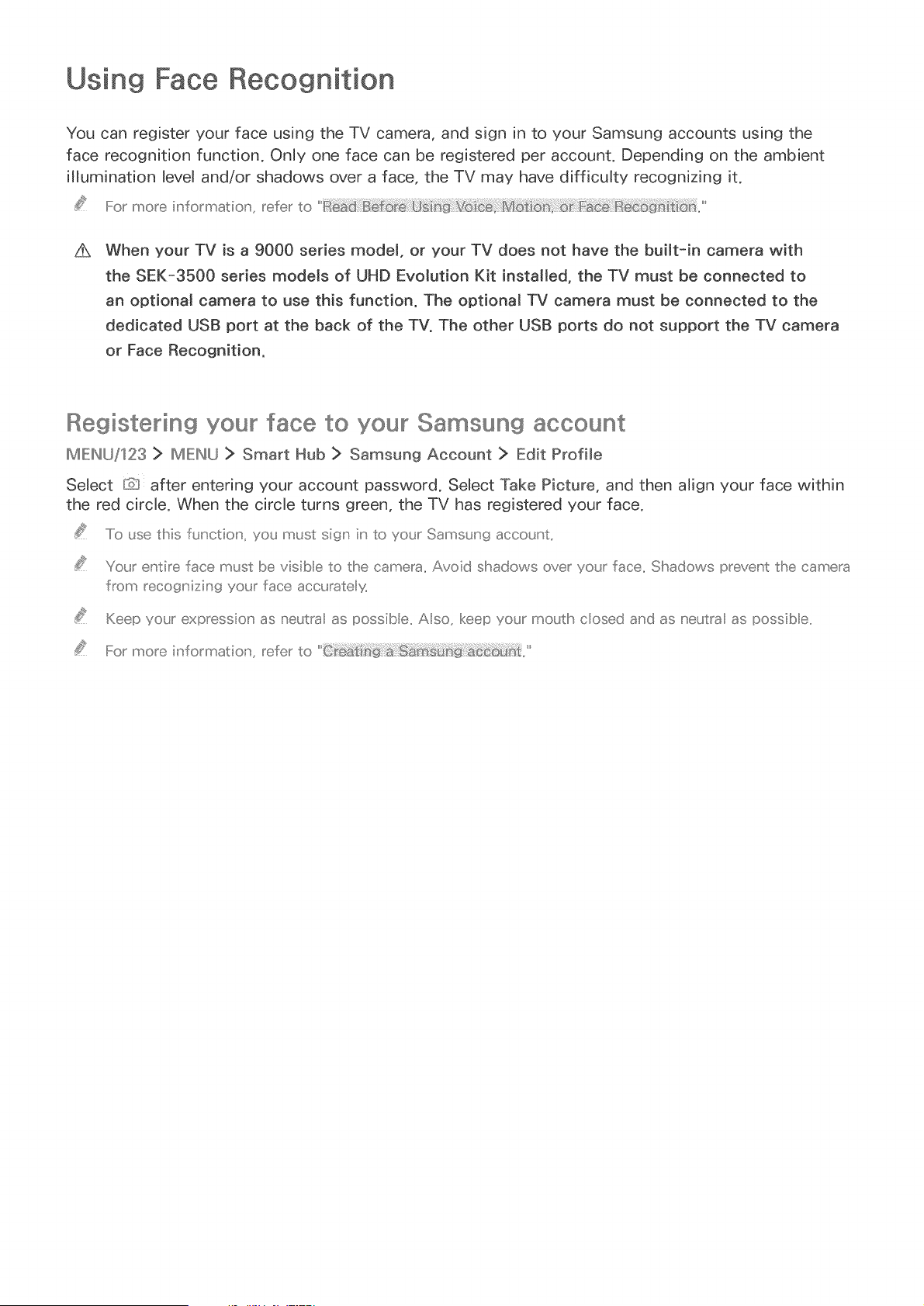 Using Face Recognition

You can register your face using the TV camera, and sign in to your Samsung accounts using the face recognition function. Only one face can be registered per account. Depending on the ambient illumination level and/or shadows over a face, the TV may have difficulty recognizing it.

For more information, refer to "Read Before Using Voice, Motion, or Face Recognition."

When your TV is a 9000 series model, or your TV does not have the built-in camera with the SEK-3500 series models of UHD Evolution Kit installed, the TV must be connected to an optional camera to use this function. The optional TV camera must be connected to the dedicated USB port at the back of the TV. The other USB ports do not support the TV camera or Face Recognition.

Registering your face to your Samsung account

MENU/123 > MENU > Smart Hub > Samsung Account > Edit Profile

Select after entering your account password. Select Take Picture, and then align your face within the red circle. When the circle turns green, the TV has registered your face.

To use this function, you must sign in to your Samsung account.

Your entire face must be visible to the camera. Avoid shadows over your face. Shadows prevent the camera from recognizing your face accurately.

Keep your expression as neutral as possible. Also, keep your mouth closed and as neutral as possible.

For more information, refer to "Creating a Samsung account."